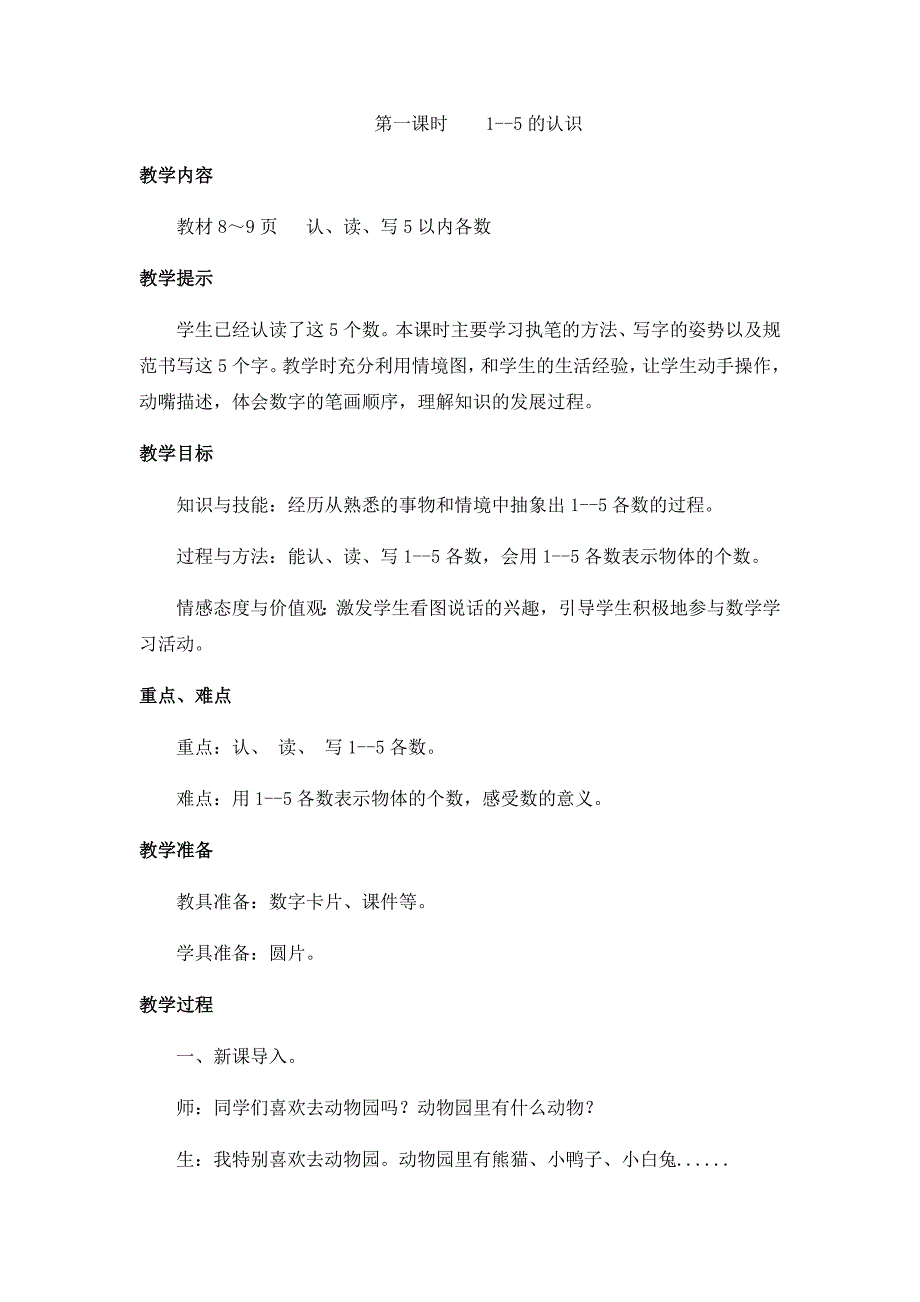 第一课时　　1--5 的认识

教学内容

教材 8～9 页　　认、读、写 5 以内各数

教学提示

学生已经认读了这 5 个数。本课时主要学习执笔的方法、写字的姿势以及规范书写这 5 个字。教学时充分利用情境图，和学生的生活经验，让学生动手操作，动嘴描述，体会数字的笔画顺序，理解知识的发展过程。

教学目标

知识与技能：经历从熟悉的事物和情境中抽象出 1--5 各数的过程。

过程与方法：能认、读、写 1--5 各数，会用 1--5 各数表示物体的个数。

情感态度与价值观：激发学生看图说话的兴趣，引导学生积极地参与数学学习活动。

重点、难点

重点：认、 读、 写 1--5 各数。

难点：用 1--5 各数表示物体的个数，感受数的意义。

教学准备

教具准备：数字卡片、课件等。

学具准备：圆片。

教学过程

一、新课导入。

师：同学们喜欢去动物园吗？动物园里有什么动物？

生：我特别喜欢去动物园。动物园里有熊猫、小鸭子、小白兔......